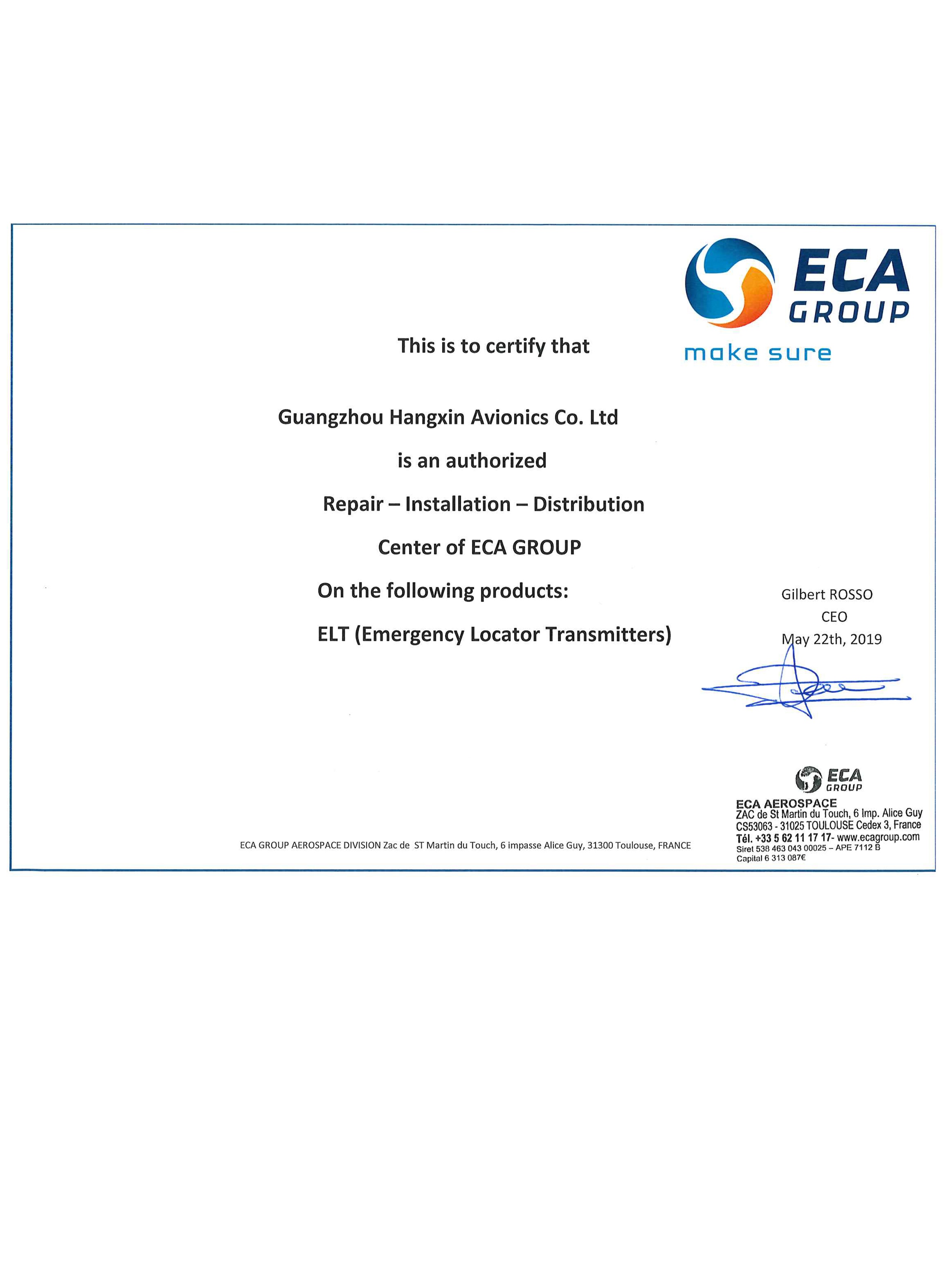 ECA GROUP
make sure

This is to certify that

Guangzhou Hangxin Avionics Co. Ltd

is an authorized

Repair – Installation – Distribution

Center of ECA GROUP

On the following products:

ELT (Emergency Locator Transmitters)

Gilbert ROSSO
CEO
May 22th, 2019

ECA GROUP
ECA AEROSPACE
ZAC de St Martin du Touch, 6 Imp. Alice Guy
CS53063 - 31025 TOULOUSE Cedex 3, France
Tél. +33 5 62 11 17 17- www.ecagroup.com
Siret 538 463 043 00025 – APE 7112 B
Capital 6 313 087€

ECA GROUP AEROSPACE DIVISION Zac de ST Martin du Touch, 6 impasse Alice Guy, 31300 Toulouse, FRANCE